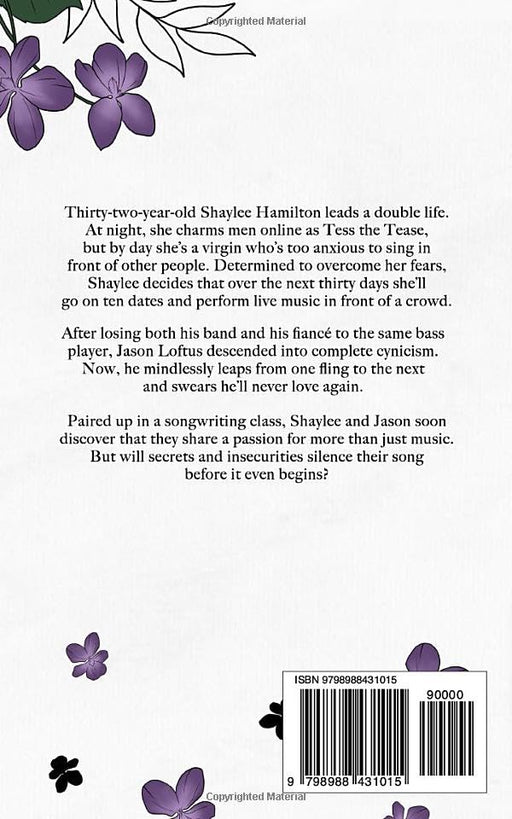 Copyrighted Material

Thirty-two-year-old Shaylee Hamilton leads a double life. At night, she charms men online as Tess the Tease, but by day she's a virgin who's too anxious to sing in front of other people. Determined to overcome her fears, Shaylee decides that over the next thirty days she'll go on ten dates and perform live music in front of a crowd.

After losing both his band and his fiancé to the same bass player, Jason Loftus descended into complete cynicism. Now, he mindlessly leaps from one fling to the next and swears he'll never love again.

Paired up in a songwriting class, Shaylee and Jason soon discover that they share a passion for more than just music. But will secrets and insecurities silence their song before it even begins?

ISBN 9798988431015

90000

9 798988 431015

Copyrighted Material